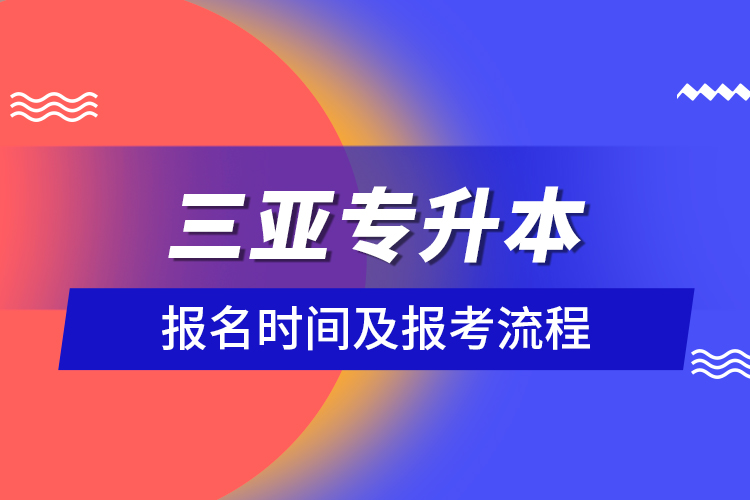 三亚专升本

报名时间及报考流程